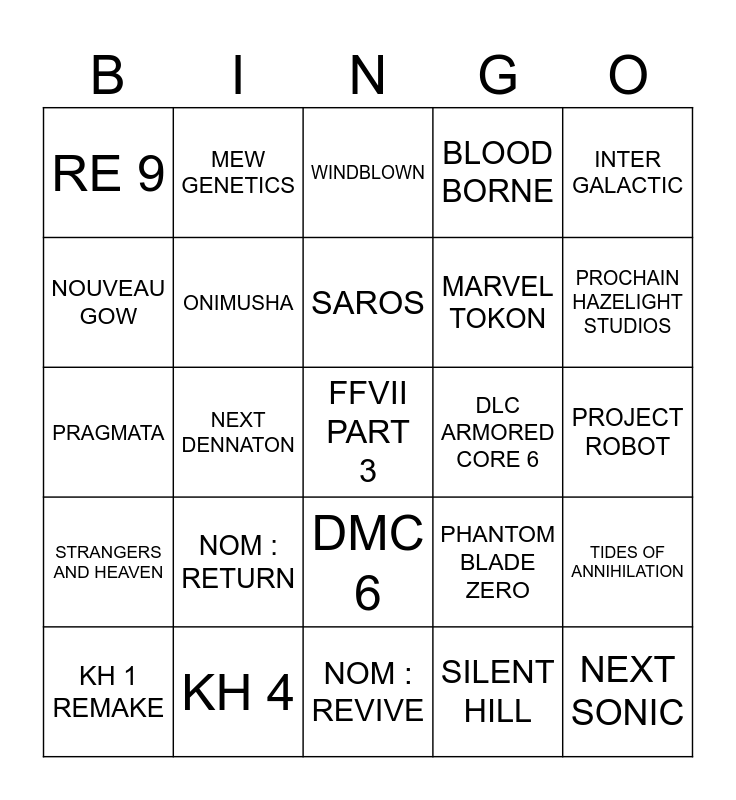 | B | I | N | G | O |
|---|---|---|---|---|
| RE 9 | MEW GENETICS | WINDBLOWN | BLOOD BORNE | INTER GALACTIC |
| NOUVEAU GOW | ONIMUSHA | SAROS | MARVEL TOKON | PROCHAIN HAZELIGHT STUDIOS |
| PRAGMATA | NEXT DENNATON | FFVII PART 3 | DLC ARMORED CORE 6 | PROJECT ROBOT |
| STRANGERS AND HEAVEN | NOM : RETURN | DMC 6 | PHANTOM BLADE ZERO | TIDES OF ANNIHILATION |
| KH 1 REMAKE | KH 4 | NOM : REVIVE | SILENT HILL | NEXT SONIC |